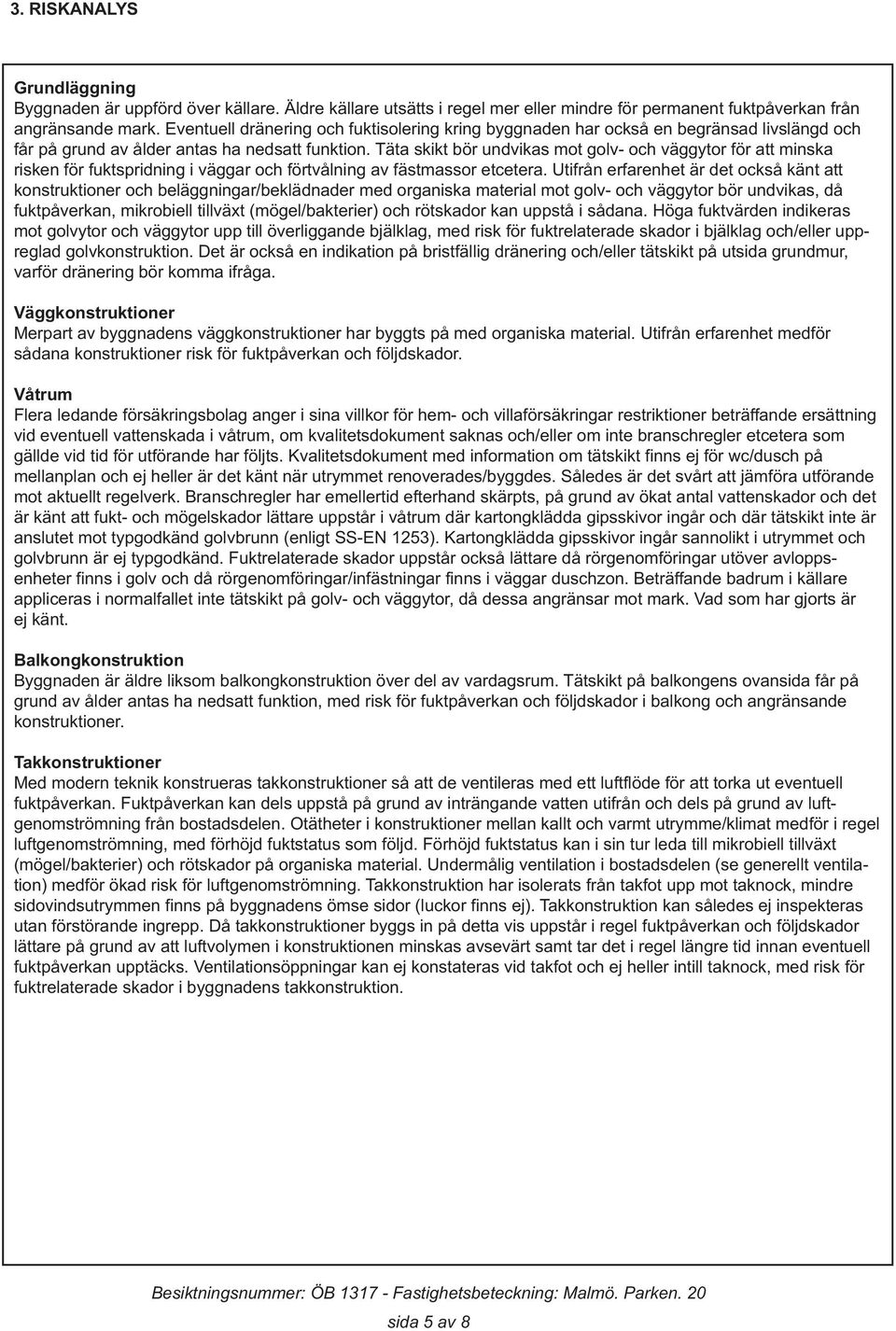 3. RISKANALYS

Grundläggning
Byggnaden är uppförd över källare. Äldre källare utsätts i regel mer eller mindre för permanent fuktpåverkan från angränsande mark. Eventuell dränering och fuktisolering kring byggnaden har också en begränsad livslängd och får på grund av ålder antas ha nedsatt funktion. Täta skikt bör undvikas mot golv- och väggytor för att minska risken för fuktspridning i väggar och förtvålning av fästmassor etcetera. Utifrån erfarenhet är det också känt att konstruktioner och beläggningar/beklädnader med organiska material mot golv- och väggytor bör undvikas, då fuktpåverkan, mikrobiell tillväxt (mögel/bakterier) och rötskador kan uppstå i sådana. Höga fuktvärden indikeras mot golvytor och väggytor upp till överliggande bjälklag, med risk för fuktrelaterade skador i bjälklag och/eller uppreglad golvkonstruktion. Det är också en indikation på bristfällig dränering och/eller tätskikt på utsida grundmur, varför dränering bör komma ifråga.

Väggkonstruktioner
Merpart av byggnadens väggkonstruktioner har byggts på med organiska material. Utifrån erfarenhet medför sådana konstruktioner risk för fuktpåverkan och följdskador.

Våtrum
Flera ledande försäkringsbolag anger i sina villkor för hem- och villaförsäkringar restriktioner beträffande ersättning vid eventuell vattenskada i våtrum, om kvalitetsdokument saknas och/eller om inte branschregler etcetera som gällde vid tid för utförande har följts. Kvalitetsdokument med information om tätskikt finns ej för wc/dusch på mellanplan och ej heller är det känt när utrymmet renoverades/byggdes. Således är det svårt att jämföra utförande mot aktuellt regelverk. Branschregler har emellertid efterhand skärpts, på grund av ökat antal vattenskador och det är känt att fukt- och mögelskador lättare uppstår i våtrum där kartongklädda gipsskivor ingår och där tätskikt inte är anslutet mot typgodkänd golvbrunn (enligt SS-EN 1253). Kartongklädda gipsskivor ingår sannolikt i utrymmet och golvbrunn är ej typgodkänd. Fuktrelaterade skador uppstår också lättare då rörgenomföringar utöver avloppsenheter finns i golv och då rörgenomföringar/infästningar finns i väggar duschzon. Beträffande badrum i källare appliceras i normalfallet inte tätskikt på golv- och väggytor, då dessa angränsar mot mark. Vad som har gjorts är ej känt.

Balkongkonstruktion
Byggnaden är äldre liksom balkongkonstruktion över del av vardagsrum. Tätskikt på balkongens ovansida får på grund av ålder antas ha nedsatt funktion, med risk för fuktpåverkan och följdskador i balkong och angränsande konstruktioner.

Takkonstruktioner
Med modern teknik konstrueras takkonstruktioner så att de ventileras med ett luftflöde för att torka ut eventuell fuktpåverkan. Fuktpåverkan kan dels uppstå på grund av inträngande vatten utifrån och dels på grund av luftgenomströmning från bostadsdelen. Otätheter i konstruktioner mellan kallt och varmt utrymme/klimat medför i regel luftgenomströmning, med förhöjd fuktstatus som följd. Förhöjd fuktstatus kan i sin tur leda till mikrobiell tillväxt (mögel/bakterier) och rötskador på organiska material. Undermålig ventilation i bostadsdelen (se generellt ventilation) medför ökad risk för luftgenomströmning. Takkonstruktion har isolerats från takfot upp mot taknock, mindre sidovindsutrymmen finns på byggnadens ömse sidor (luckor finns ej). Takkonstruktion kan således ej inspekteras utan förstörande ingrepp. Då takkonstruktioner byggs in på detta vis uppstår i regel fuktpåverkan och följdskador lättare på grund av att luftvolymen i konstruktionen minskas avsevärt samt tar det i regel längre tid innan eventuell fuktpåverkan upptäcks. Ventilationsöppningar kan ej konstateras vid takfot och ej heller intill taknock, med risk för fuktrelaterade skador i byggnadens takkonstruktion.

Besiktningsnummer: ÖB 1317 - Fastighetsbeteckning: Malmö. Parken. 20

sida 5 av 8